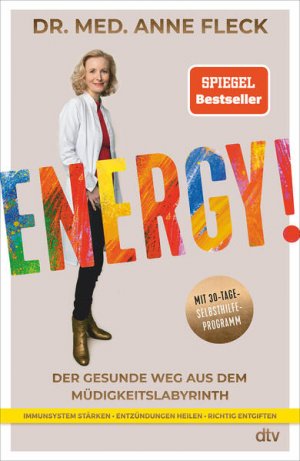 DR. MED. ANNE FLECK

SPIEGEL Bestseller

ENERGY!

MIT 30-TAGE-SELBSTHILFE-PROGRAMM

DER GESUNDE WEG AUS DEM MÜDIGKEITSLABYRINTH

IMMUNSYSTEM STÄRKEN · ENTZÜNDUNGEN HEILEN · RICHTIG ENTGIFTEN

dtv